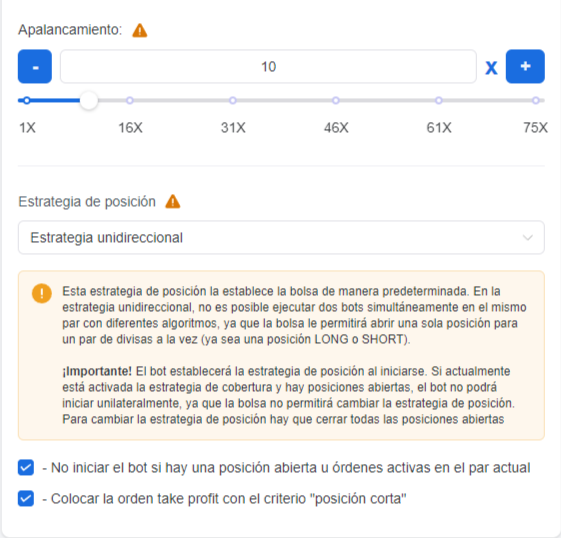 Apalancamiento:

-

10

X

+

1X 16X 31X 46X 61X 75X

Estrategia de posición

Estrategia unidireccional

Esta estrategia de posición la establece la bolsa de manera predeterminada. En la estrategia unidireccional, no es posible ejecutar dos bots simultáneamente en el mismo par con diferentes algoritmos, ya que la bolsa le permitirá abrir una sola posición para un par de divisas a la vez (ya sea una posición LONG o SHORT).

¡Importante! El bot establecerá la estrategia de posición al iniciarse. Si actualmente está activada la estrategia de cobertura y hay posiciones abiertas, el bot no podrá iniciar unilateralmente, ya que la bolsa no permitirá cambiar la estrategia de posición. Para cambiar la estrategia de posición hay que cerrar todas las posiciones abiertas

- No iniciar el bot si hay una posición abierta u órdenes activas en el par actual

- Colocar la orden take profit con el criterio "posición corta"